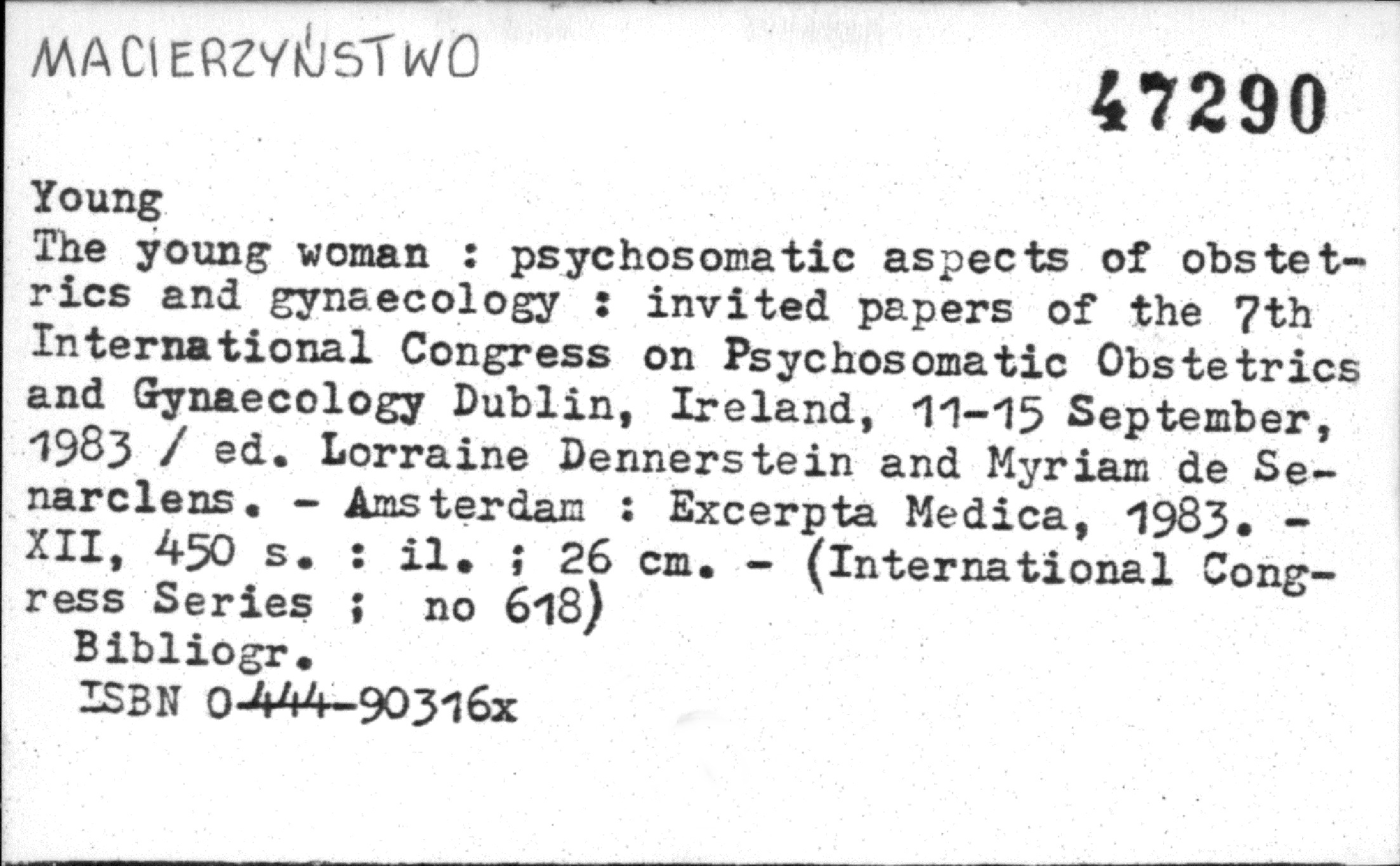 MACIERZYŃSTWO

47290

Young

The young woman : psychosomatic aspects of obstetrics and gynaecology : invited papers of the 7th International Congress on Psychosomatic Obstetrics and Gynaecology Dublin, Ireland, 11-15 September, 1983 / ed. Lorraine Dennerstein and Myriam de Senarclens. - Amsterdam : Excerpta Medica, 1983. - XII, 450 s. : il. ; 26 cm. - (International Congress Series ; no 618)

Bibliogr.

ISBN 0-444-90316x